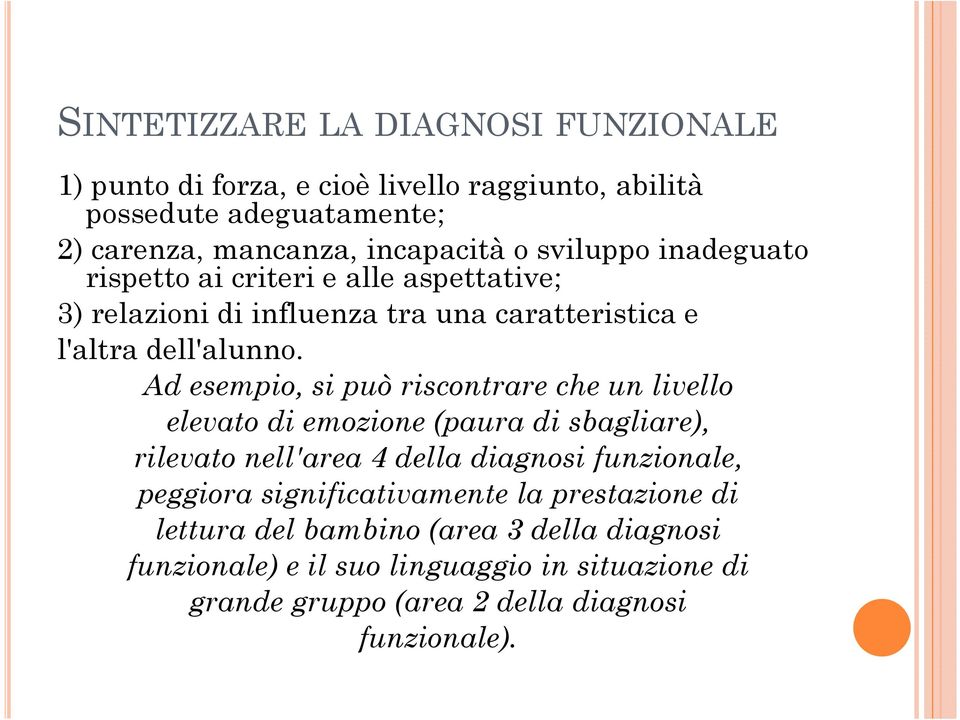 SINTETIZZARE LA DIAGNOSI FUNZIONALE

1) punto di forza, e cioè livello raggiunto, abilità possedute adeguatamente;

2) carenza, mancanza, incapacità o sviluppo inadeguato rispetto ai criteri e alle aspettative;

3) relazioni di influenza tra una caratteristica e l'altra dell'alunno.

Ad esempio, si può riscontrare che un livello elevato di emozione (paura di sbagliare), rilevato nell'area 4 della diagnosi funzionale, peggiora significativamente la prestazione di lettura del bambino (area 3 della diagnosi funzionale) e il suo linguaggio in situazione di grande gruppo (area 2 della diagnosi funzionale).